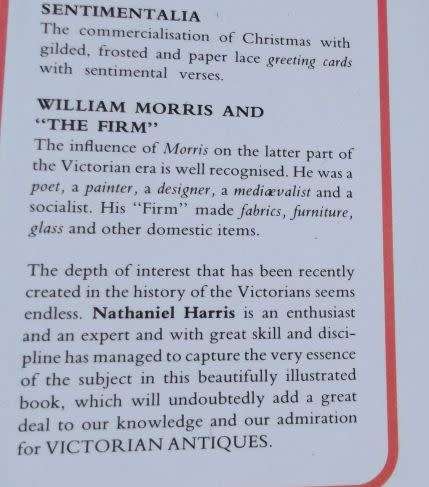 SENTIMENTALIA
The commercialisation of Christmas with gilded, frosted and paper lace greeting cards with sentimental verses.

WILLIAM MORRIS AND "THE FIRM"
The influence of Morris on the latter part of the Victorian era is well recognised. He was a poet, a painter, a designer, a mediævalist and a socialist. His "Firm" made fabrics, furniture, glass and other domestic items.

The depth of interest that has been recently created in the history of the Victorians seems endless. Nathaniel Harris is an enthusiast and an expert and with great skill and discipline has managed to capture the very essence of the subject in this beautifully illustrated book, which will undoubtedly add a great deal to our knowledge and our admiration for VICTORIAN ANTIQUES.